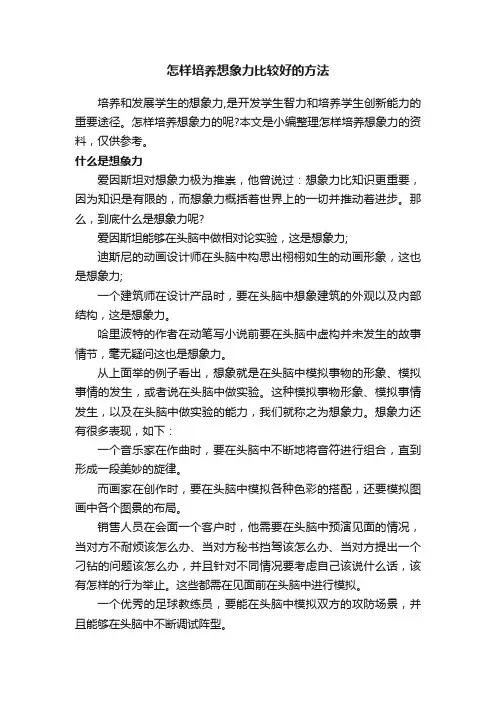 怎样培养想象力比较好的方法

培养和发展学生的想象力,是开发学生智力和培养学生创新能力的重要途径。怎样培养想象力的呢?本文是小编整理怎样培养想象力的资料，仅供参考。

什么是想象力

爱因斯坦对想象力极为推崇，他曾说过：想象力比知识更重要，因为知识是有限的，而想象力概括着世界上的一切并推动着进步。那么，到底什么是想象力呢?

爱因斯坦能够在头脑中做相对论实验，这是想象力;

迪斯尼的动画设计师在头脑中构思出栩栩如生的动画形象，这也是想象力;

一个建筑师在设计产品时，要在头脑中想象建筑的外观以及内部结构，这是想象力。

哈里波特的作者在动笔写小说前要在头脑中虚构并未发生的故事情节，毫无疑问这也是想象力。

从上面举的例子看出，想象就是在头脑中模拟事物的形象、模拟事情的发生，或者说在头脑中做实验。这种模拟事物形象、模拟事情发生，以及在头脑中做实验的能力，我们就称之为想象力。想象力还有很多表现，如下：

一个音乐家在作曲时，要在头脑中不断地将音符进行组合，直到形成一段美妙的旋律。

而画家在创作时，要在头脑中模拟各种色彩的搭配，还要模拟图画中各个图景的布局。

销售人员在会面一个客户时，他需要在头脑中预演见面的情况，当对方不耐烦该怎么办、当对方秘书挡驾该怎么办、当对方提出一个刁钻的问题该怎么办，并且针对不同情况要考虑自己该说什么话，该有怎样的行为举止。这些都需在见面前在头脑中进行模拟。

一个优秀的足球教练员，要能在头脑中模拟双方的攻防场景，并且能够在头脑中不断调试阵型。